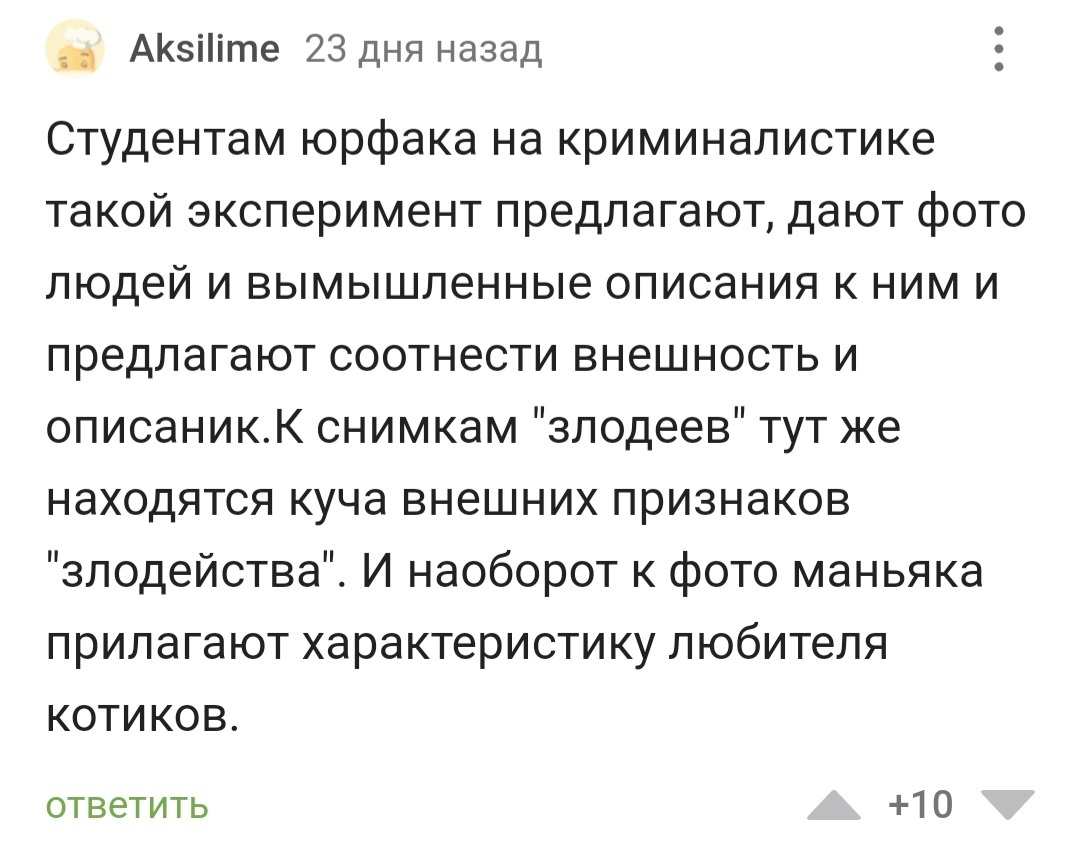 Aksilime 23 дня назад

Студентам юрфака на криминалистике такой эксперимент предлагают, дают фото людей и вымышленные описания к ним и предлагают соотнести внешность и описаник.К снимкам "злодеев" тут же находятся куча внешних признаков "злодейства". И наоборот к фото маньяка прилагают характеристику любителя котиков.

ответить

+10